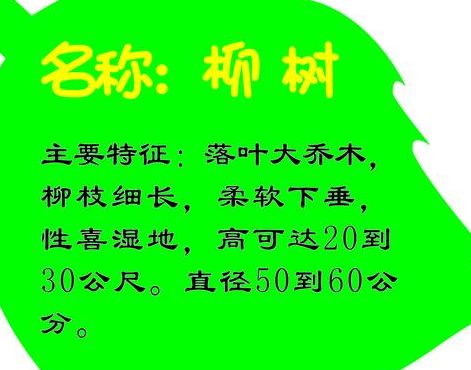 名称：柳树

主要特征：落叶大乔木，柳枝细长，柔软下垂，性喜湿地，高可达20到30公尺。直径50到60公分。